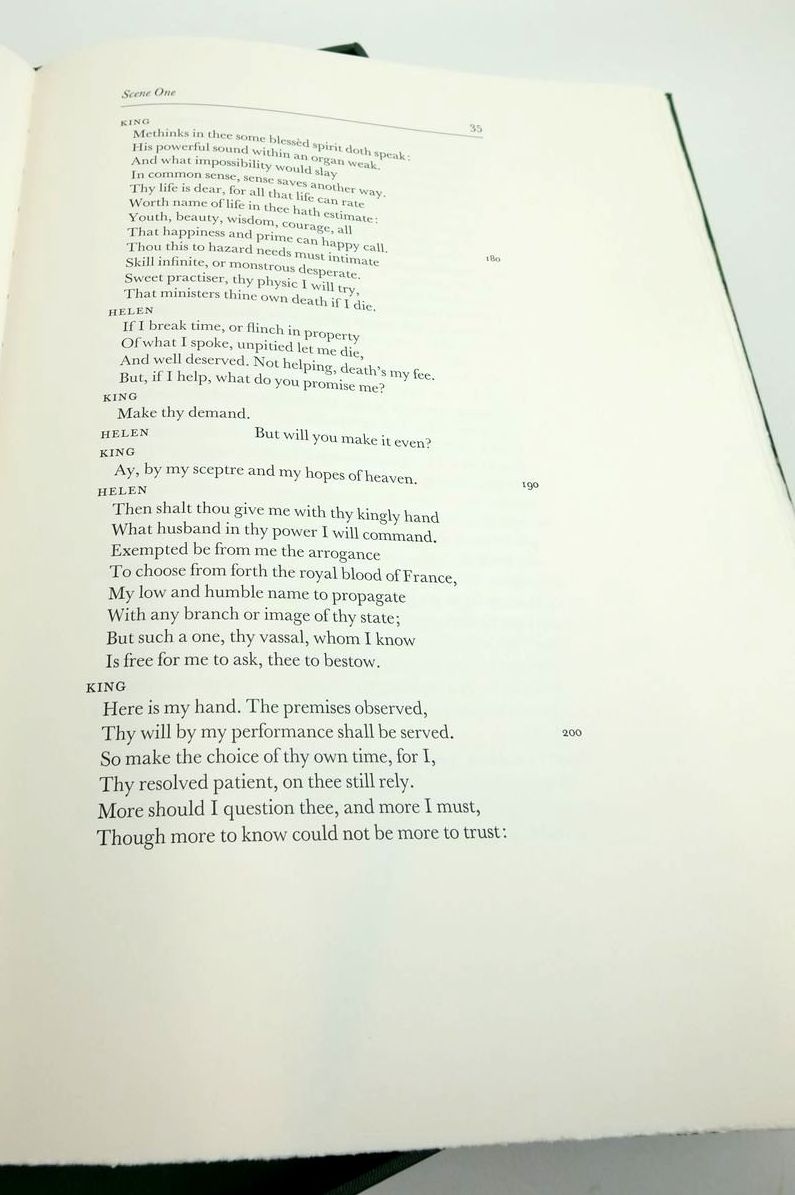 Scene One

35

KING
Methinks in thee some blessèd spirit doth speak:
His powerful sound within an organ weak.
And what impossibility would slay
In common sense, sense saves another way.
Thy life is dear, for all that life can rate
Worth name of life in thee hath estimate:
Youth, beauty, wisdom, courage, all
That happiness and prime can happy call.
Thou this to hazard needs must intimate
Skill infinite, or monstrous desperate.
Sweet practiser, thy physic I will try,
That ministers thine own death if I die.

180

HELEN
If I break time, or flinch in property
Of what I spoke, unpitied let me die,
And well deserved. Not helping, death's my fee.
But, if I help, what do you promise me?

KING
Make thy demand.

HELEN
But will you make it even?

KING
Ay, by my sceptre and my hopes of heaven.

190

HELEN
Then shalt thou give me with thy kingly hand
What husband in thy power I will command.
Exempted be from me the arrogance
To choose from forth the royal blood of France,
My low and humble name to propagate
With any branch or image of thy state;
But such a one, thy vassal, whom I know
Is free for me to ask, thee to bestow.

KING
Here is my hand. The premises observed,
Thy will by my performance shall be served.
So make the choice of thy own time, for I,
Thy resolved patient, on thee still rely.
More should I question thee, and more I must,
Though more to know could not be more to trust:

200